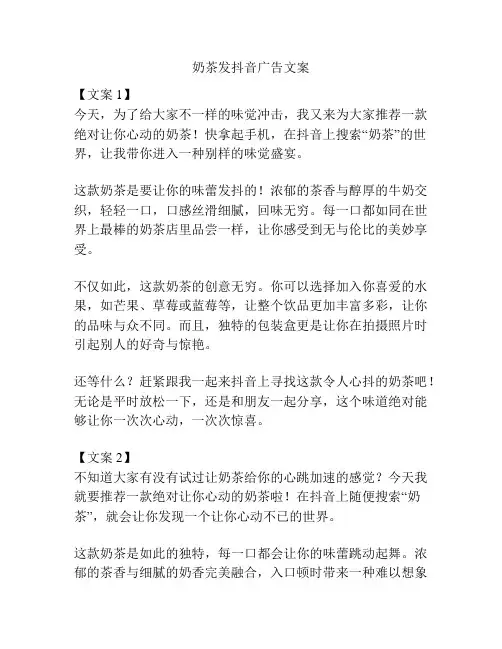 奶茶发抖音广告文案

【文案 1】
今天，为了给大家不一样的味觉冲击，我又来为大家推荐一款绝对让你心动的奶茶！快拿起手机，在抖音上搜索“奶茶”的世界，让我带你进入一种别样的味觉盛宴。

这款奶茶是要让你的味蕾发抖的！浓郁的茶香与醇厚的牛奶交织，轻轻一口，口感丝滑细腻，回味无穷。每一口都如同在世界上最棒的奶茶店里品尝一样，让你感受到无与伦比的美妙享受。

不仅如此，这款奶茶的创意无穷。你可以选择加入你喜爱的水果，如芒果、草莓或蓝莓等，让整个饮品更加丰富多彩，让你的品味与众不同。而且，独特的包装盒更是让你在拍摄照片时引起别人的好奇与惊艳。

还等什么？赶紧跟我一起来抖音上寻找这款令人心抖的奶茶吧！无论是平时放松一下，还是和朋友一起分享，这个味道绝对能够让你一次次心动，一次次惊喜。

【文案 2】
不知道大家有没有试过让奶茶给你的心跳加速的感觉？今天我就要推荐一款绝对让你心动的奶茶啦！在抖音上随便搜索“奶茶”，就会让你发现一个让你心动不已的世界。

这款奶茶是如此的独特，每一口都会让你的味蕾跳动起舞。浓郁的茶香与细腻的奶香完美融合，入口顿时带来一种难以想象